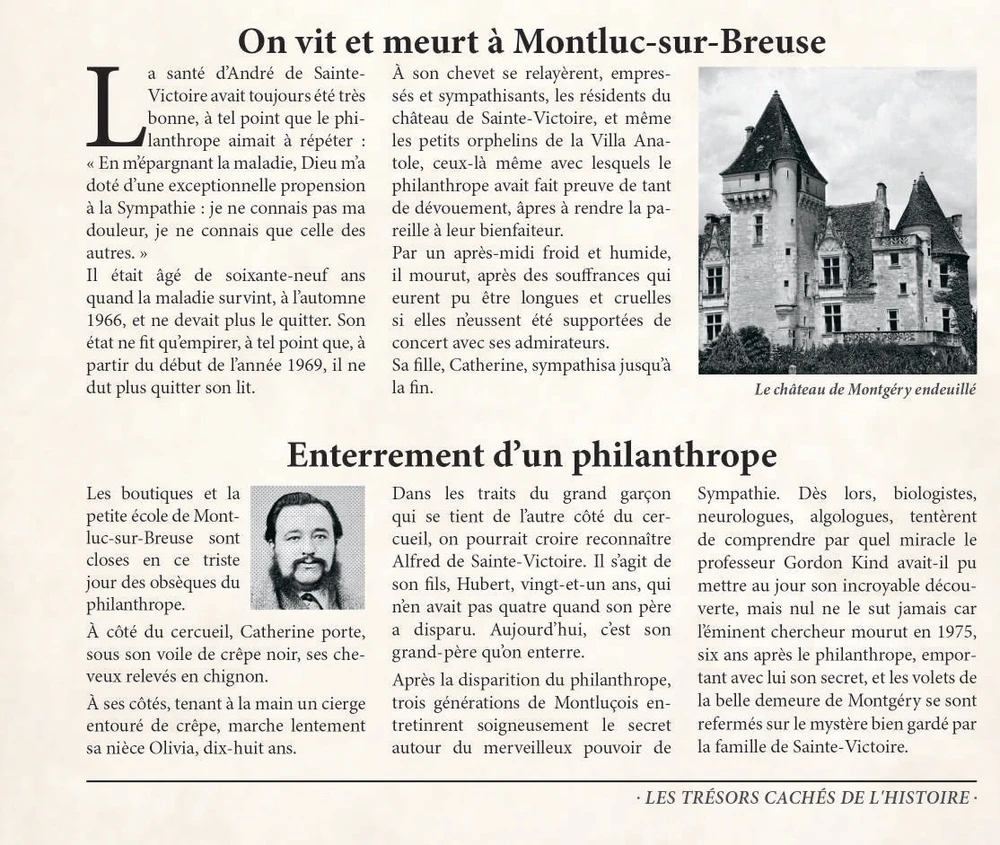 On vit et meurt à Montluc-sur-Breuse

La santé d'André de Sainte-Victoire avait toujours été très bonne, à tel point que le philanthrope aimait à répéter : « En m'épargnant la maladie, Dieu m'a doté d'une exceptionnelle propension à la Sympathie : je ne connais pas ma douleur, je ne connais que celle des autres. »
Il était âgé de soixante-neuf ans quand la maladie survint, à l'automne 1966, et ne devait plus le quitter. Son état ne fit qu'empirer, à tel point que, à partir du début de l'année 1969, il ne dut plus quitter son lit.

À son chevet se relayèrent, empressés et sympathisants, les résidents du château de Sainte-Victoire, et même les petits orphelins de la Villa Anatole, ceux-là même avec lesquels le philanthrope avait fait preuve de tant de dévouement, âpres à rendre la pareille à leur bienfaiteur.
Par un après-midi froid et humide, il mourut, après des souffrances qui eurent pu être longues et cruelles si elles n'eussent été supportées de concert avec ses admirateurs.
Sa fille, Catherine, sympathisa jusqu'à la fin.

Le château de Montgéry endeuillé

Enterrement d'un philanthrope

Les boutiques et la petite école de Montluc-sur-Breuse sont closes en ce triste jour des obsèques du philanthrope.

À côté du cercueil, Catherine porte, sous son voile de crêpe noir, ses cheveux relevés en chignon.

À ses côtés, tenant à la main un cierge entouré de crêpe, marche lentement sa nièce Olivia, dix-huit ans.

Dans les traits du grand garçon qui se tient de l'autre côté du cercueil, on pourrait croire reconnaître Alfred de Sainte-Victoire. Il s'agit de son fils, Hubert, vingt-et-un ans, qui n'en avait pas quatre quand son père a disparu. Aujourd'hui, c'est son grand-père qu'on enterre.

Après la disparition du philanthrope, trois générations de Montluçois entretinrent soigneusement le secret autour du merveilleux pouvoir de Sympathie. Dès lors, biologistes, neurologues, algologues, tentèrent de comprendre par quel miracle le professeur Gordon Kind avait-il pu mettre au jour son incroyable découverte, mais nul ne le sut jamais car l'éminent chercheur mourut en 1975, six ans après le philanthrope, emportant avec lui son secret, et les volets de la belle demeure de Montgéry se sont refermés sur le mystère bien gardé par la famille de Sainte-Victoire.

· LES TRÉSORS CACHÉS DE L'HISTOIRE ·